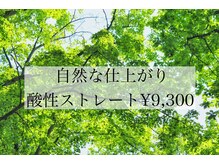 自然な仕上がり
酸性ストレート¥9,300